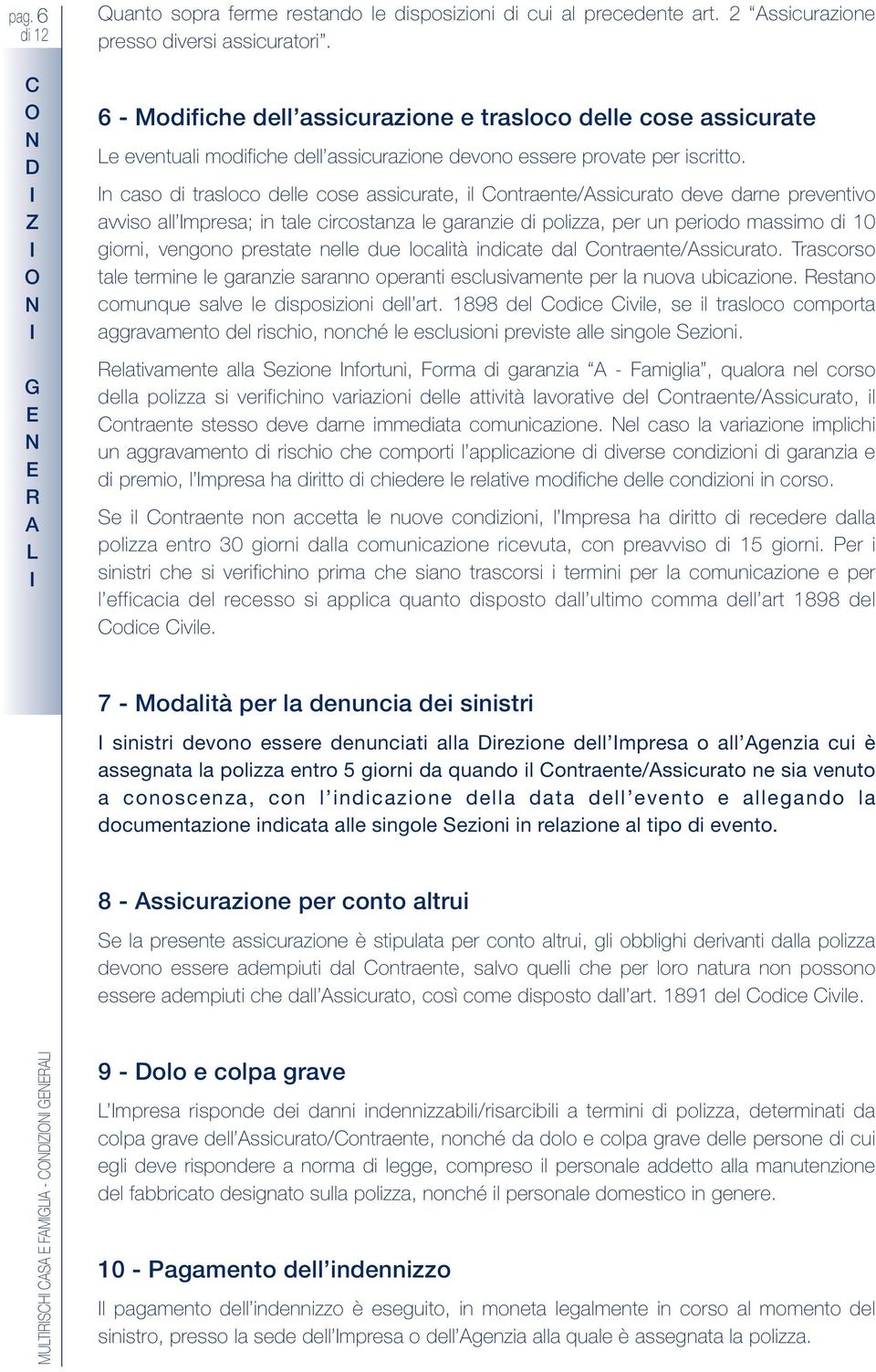 pag. 6
di 12

CONDIZIONI GENERALI

Quanto sopra ferme restando le disposizioni di cui al precedente art. 2 “Assicurazione presso diversi assicuratori”.

6 - Modifiche dell’assicurazione e trasloco delle cose assicurate

Le eventuali modifiche dell’assicurazione devono essere provate per iscritto.

In caso di trasloco delle cose assicurate, il Contraente/Assicurato deve darne preventivo avviso all’Impresa; in tale circostanza le garanzie di polizza, per un periodo massimo di 10 giorni, vengono prestate nelle due località indicate dal Contraente/Assicurato. Trascorso tale termine le garanzie saranno operanti esclusivamente per la nuova ubicazione. Restano comunque salve le disposizioni dell’art. 1898 del Codice Civile, se il trasloco comporta aggravamento del rischio, nonché le esclusioni previste alle singole Sezioni.

Relativamente alla Sezione Infortuni, Forma di garanzia “A - Famiglia”, qualora nel corso della polizza si verifichino variazioni delle attività lavorative del Contraente/Assicurato, il Contraente stesso deve darne immediata comunicazione. Nel caso la variazione implichi un aggravamento di rischio che comporti l’applicazione di diverse condizioni di garanzia e di premio, l’Impresa ha diritto di chiedere le relative modifiche delle condizioni in corso.

Se il Contraente non accetta le nuove condizioni, l’Impresa ha diritto di recedere dalla polizza entro 30 giorni dalla comunicazione ricevuta, con preavviso di 15 giorni. Per i sinistri che si verifichino prima che siano trascorsi i termini per la comunicazione e per l’efficacia del recesso si applica quanto disposto dall’ultimo comma dell’art 1898 del Codice Civile.

7 - Modalità per la denuncia dei sinistri

I sinistri devono essere denunciati alla Direzione dell’Impresa o all’Agenzia cui è assegnata la polizza entro 5 giorni da quando il Contraente/Assicurato ne sia venuto a conoscenza, con l’indicazione della data dell’evento e allegando la documentazione indicata alle singole Sezioni in relazione al tipo di evento.

8 - Assicurazione per conto altrui

Se la presente assicurazione è stipulata per conto altrui, gli obblighi derivanti dalla polizza devono essere adempiuti dal Contraente, salvo quelli che per loro natura non possono essere adempiuti che dall’Assicurato, così come disposto dall’art. 1891 del Codice Civile.

9 - Dolo e colpa grave

L’Impresa risponde dei danni indennizzabili/risarcibili a termini di polizza, determinati da colpa grave dell’Assicurato/Contraente, nonché da dolo e colpa grave delle persone di cui egli deve rispondere a norma di legge, compreso il personale addetto alla manutenzione del fabbricato designato sulla polizza, nonché il personale domestico in genere.

10 - Pagamento dell’indennizzo

Il pagamento dell’indennizzo è eseguito, in moneta legalmente in corso al momento del sinistro, presso la sede dell’Impresa o dell’Agenzia alla quale è assegnata la polizza.

MULTIRISCHI CASA E FAMIGLIA - CONDIZIONI GENERALI